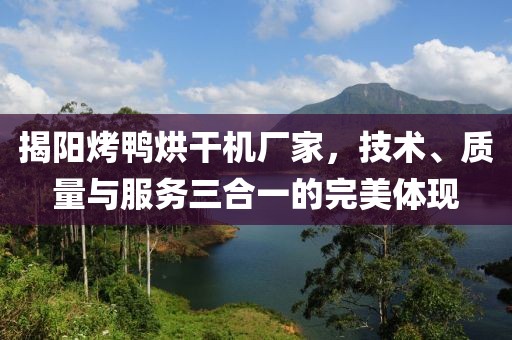 揭阳烤鸭烘干机厂家，技术、质量与服务三合一的完美体现